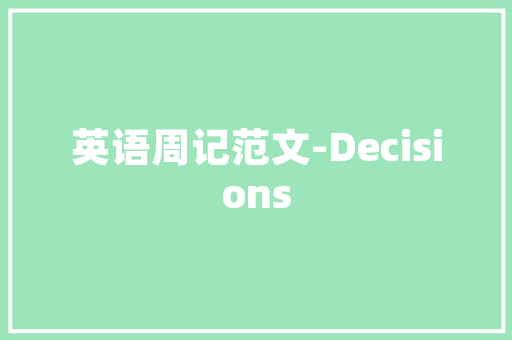 英语周记范文-Decisions